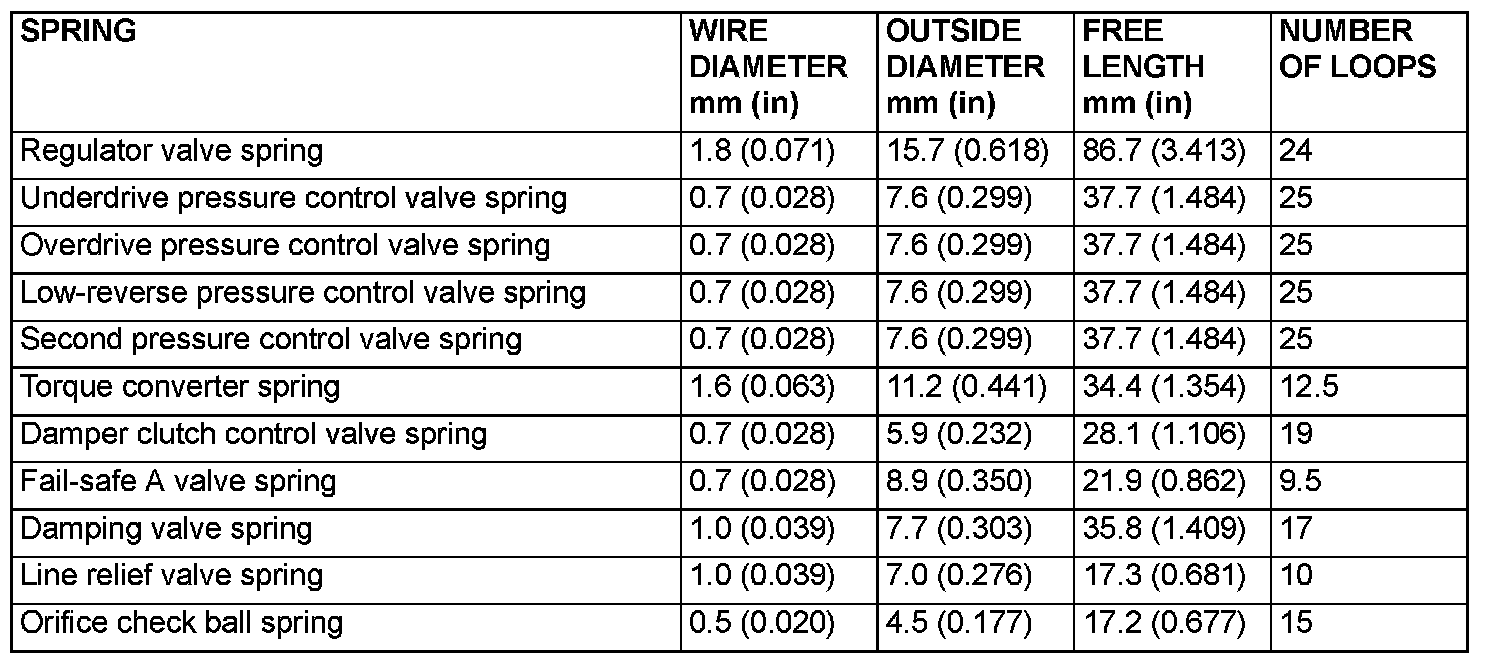 | SPRING | WIRE DIAMETER mm (in) | OUTSIDE DIAMETER mm (in) | FREE LENGTH mm (in) | NUMBER OF LOOPS |
|---|---|---|---|---|
| Regulator valve spring | 1.8 (0.071) | 15.7 (0.618) | 86.7 (3.413) | 24 |
| Underdrive pressure control valve spring | 0.7 (0.028) | 7.6 (0.299) | 37.7 (1.484) | 25 |
| Overdrive pressure control valve spring | 0.7 (0.028) | 7.6 (0.299) | 37.7 (1.484) | 25 |
| Low-reverse pressure control valve spring | 0.7 (0.028) | 7.6 (0.299) | 37.7 (1.484) | 25 |
| Second pressure control valve spring | 0.7 (0.028) | 7.6 (0.299) | 37.7 (1.484) | 25 |
| Torque converter spring | 1.6 (0.063) | 11.2 (0.441) | 34.4 (1.354) | 12.5 |
| Damper clutch control valve spring | 0.7 (0.028) | 5.9 (0.232) | 28.1 (1.106) | 19 |
| Fail-safe A valve spring | 0.7 (0.028) | 8.9 (0.350) | 21.9 (0.862) | 9.5 |
| Damping valve spring | 1.0 (0.039) | 7.7 (0.303) | 35.8 (1.409) | 17 |
| Line relief valve spring | 1.0 (0.039) | 7.0 (0.276) | 17.3 (0.681) | 10 |
| Orifice check ball spring | 0.5 (0.020) | 4.5 (0.177) | 17.2 (0.677) | 15 |